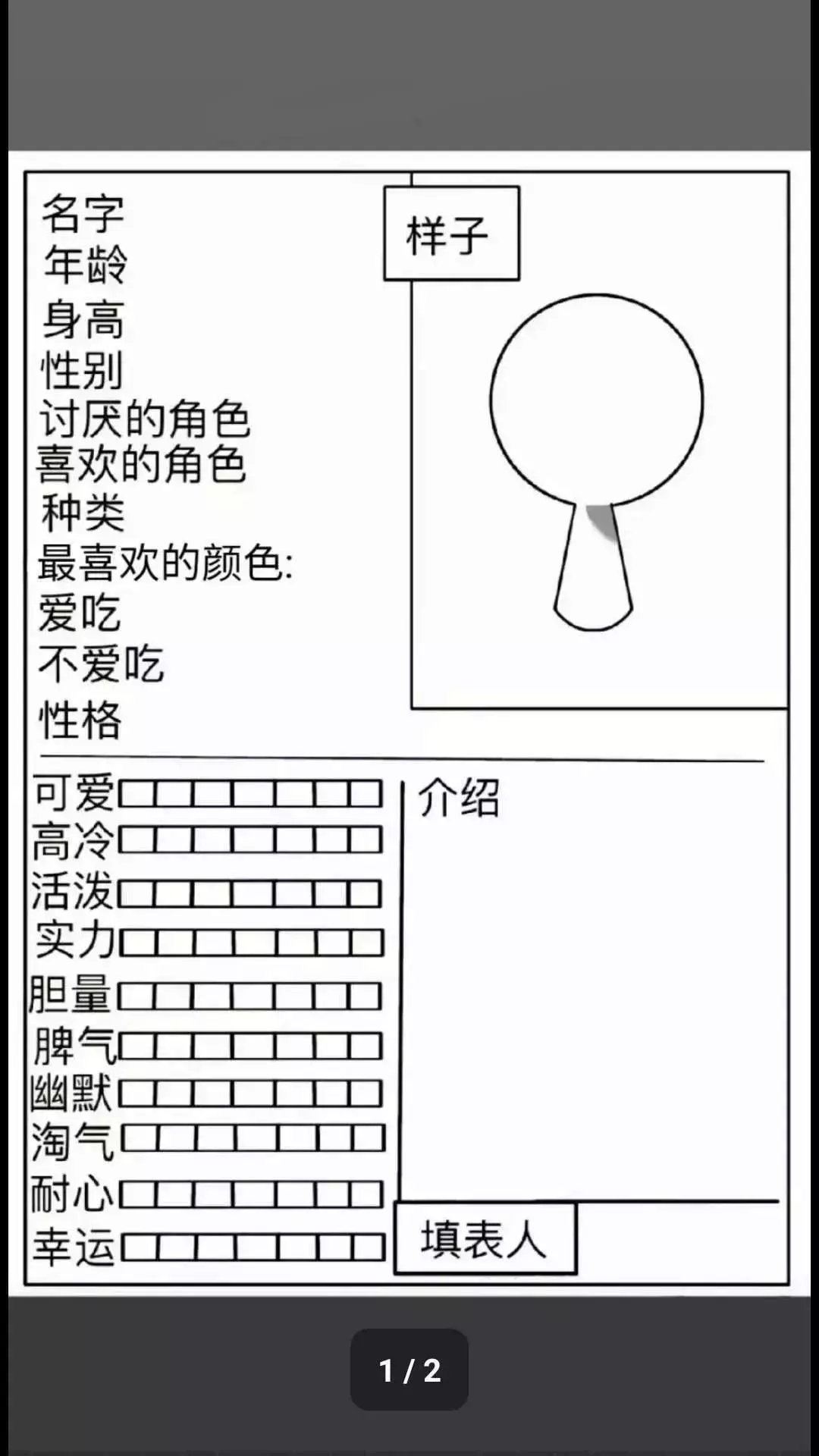 名字
年龄
身高
性别
讨厌的角色
喜欢的角色
种类
最喜欢的颜色:
爱吃
不爱吃
性格

样子

可爱
高冷
活泼
实力
胆量
脾气
幽默
淘气
耐心
幸运

介绍

填表人

1 / 2